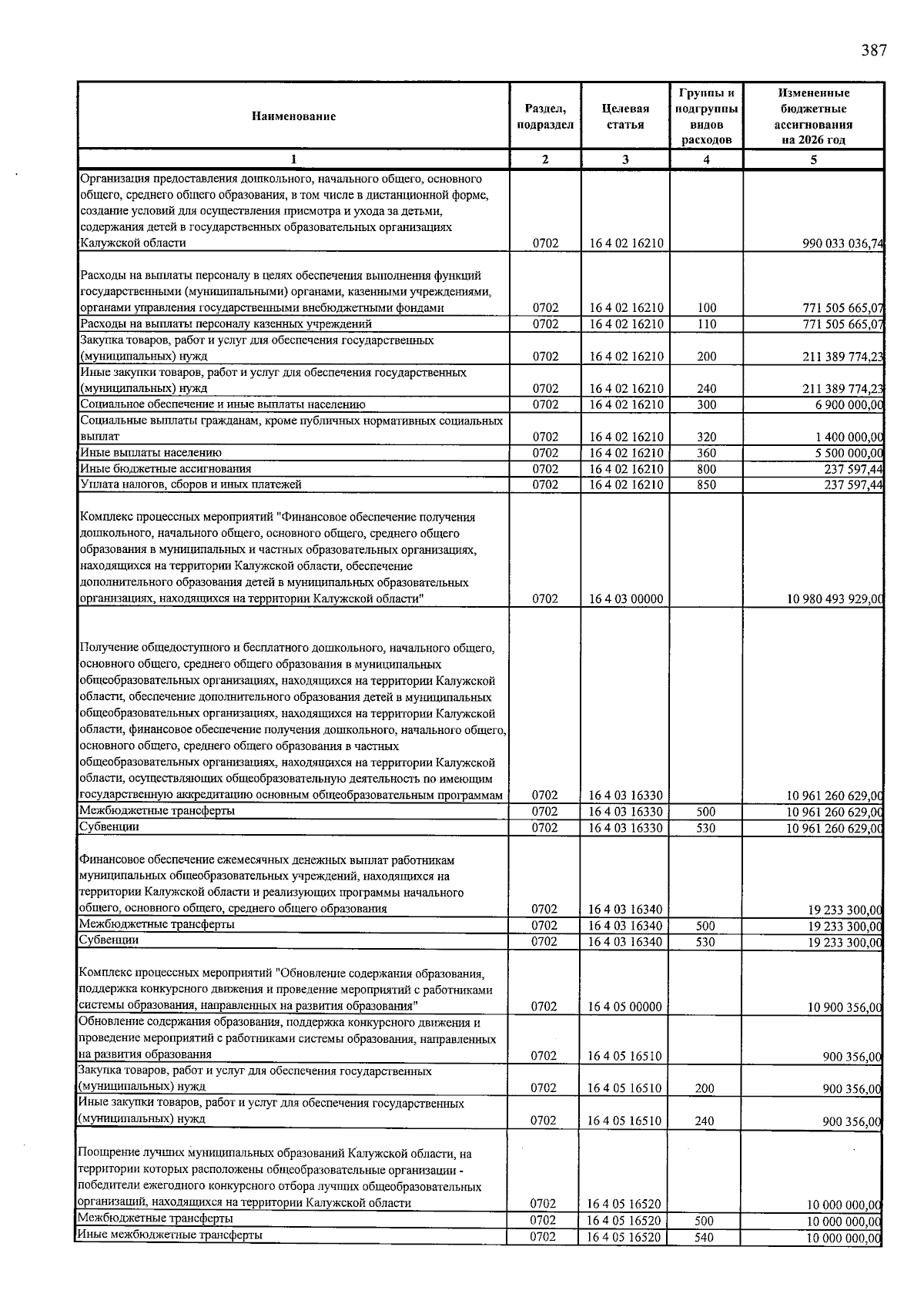 387

| Наименование | Раздел, подраздел | Целевая статья | Группы и подгруппы видов расходов | Измененные бюджетные ассигнования на 2026 год |
|---|---|---|---|---|
| 1 | 2 | 3 | 4 | 5 |
| Организация предоставления дошкольного, начального общего, основного общего, среднего общего образования, в том числе в дистанционной форме, создание условий для осуществления присмотра и ухода за детьми, содержания детей в государственных образовательных организациях Калужской области | 0702 | 16 4 02 16210 | | 990 033 036,74 |
| Расходы на выплаты персоналу в целях обеспечения выполнения функций государственными (муниципальными) органами, казенными учреждениями, органами управления государственными внебюджетными фондами | 0702 | 16 4 02 16210 | 100 | 771 505 665,07 |
| Расходы на выплаты персоналу казенных учреждений | 0702 | 16 4 02 16210 | 110 | 771 505 665,07 |
| Закупка товаров, работ и услуг для обеспечения государственных (муниципальных) нужд | 0702 | 16 4 02 16210 | 200 | 211 389 774,23 |
| Иные закупки товаров, работ и услуг для обеспечения государственных (муниципальных) нужд | 0702 | 16 4 02 16210 | 240 | 211 389 774,23 |
| Социальное обеспечение и иные выплаты населению | 0702 | 16 4 02 16210 | 300 | 6 900 000,00 |
| Социальные выплаты гражданам, кроме публичных нормативных социальных выплат | 0702 | 16 4 02 16210 | 320 | 1 400 000,00 |
| Иные выплаты населению | 0702 | 16 4 02 16210 | 360 | 5 500 000,00 |
| Иные бюджетные ассигнования | 0702 | 16 4 02 16210 | 800 | 237 597,44 |
| Уплата налогов, сборов и иных платежей | 0702 | 16 4 02 16210 | 850 | 237 597,44 |
| Комплекс процессных мероприятий "Финансовое обеспечение получения дошкольного, начального общего, основного общего, среднего общего образования в муниципальных и частных образовательных организациях, находящихся на территории Калужской области, обеспечение дополнительного образования детей в муниципальных образовательных организациях, находящихся на территории Калужской области" | 0702 | 16 4 03 00000 | | 10 980 493 929,00 |
| Получение общедоступного и бесплатного дошкольного, начального общего, основного общего, среднего общего образования в муниципальных общеобразовательных организациях, находящихся на территории Калужской области, обеспечение дополнительного образования детей в муниципальных общеобразовательных организациях, находящихся на территории Калужской области, финансовое обеспечение получения дошкольного, начального общего, основного общего, среднего общего образования в частных общеобразовательных организациях, находящихся на территории Калужской области, осуществляющих общеобразовательную деятельность по имеющим государственную аккредитацию основным общеобразовательным программам | 0702 | 16 4 03 16330 | | 10 961 260 629,00 |
| Межбюджетные трансферты | 0702 | 16 4 03 16330 | 500 | 10 961 260 629,00 |
| Субвенции | 0702 | 16 4 03 16330 | 530 | 10 961 260 629,00 |
| Финансовое обеспечение ежемесячных денежных выплат работникам муниципальных общеобразовательных учреждений, находящихся на территории Калужской области и реализующих программы начального общего, основного общего, среднего общего образования | 0702 | 16 4 03 16340 | | 19 233 300,00 |
| Межбюджетные трансферты | 0702 | 16 4 03 16340 | 500 | 19 233 300,00 |
| Субвенции | 0702 | 16 4 03 16340 | 530 | 19 233 300,00 |
| Комплекс процессных мероприятий "Обновление содержания образования, поддержка конкурсного движения и проведение мероприятий с работниками системы образования, направленных на развития образования" | 0702 | 16 4 05 00000 | | 10 900 356,00 |
| Обновление содержания образования, поддержка конкурсного движения и проведение мероприятий с работниками системы образования, направленных на развития образования | 0702 | 16 4 05 16510 | | 900 356,00 |
| Закупка товаров, работ и услуг для обеспечения государственных (муниципальных) нужд | 0702 | 16 4 05 16510 | 200 | 900 356,00 |
| Иные закупки товаров, работ и услуг для обеспечения государственных (муниципальных) нужд | 0702 | 16 4 05 16510 | 240 | 900 356,00 |
| Поощрение лучших муниципальных образований Калужской области, на территории которых расположены общеобразовательные организации - победители ежегодного конкурсного отбора лучших общеобразовательных организаций, находящихся на территории Калужской области | 0702 | 16 4 05 16520 | | 10 000 000,00 |
| Межбюджетные трансферты | 0702 | 16 4 05 16520 | 500 | 10 000 000,00 |
| Иные межбюджетные трансферты | 0702 | 16 4 05 16520 | 540 | 10 000 000,00 |